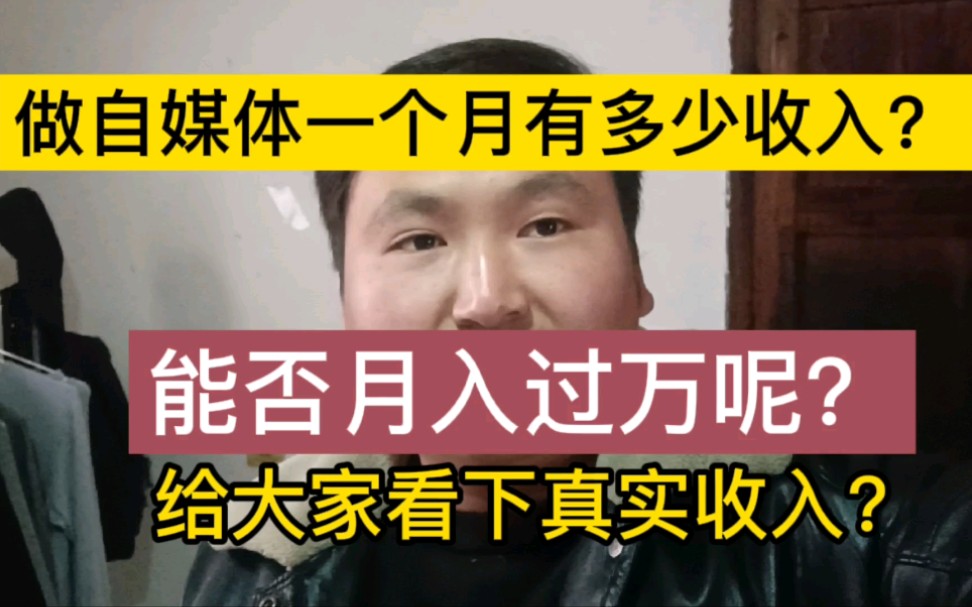 做自媒体一个月有多少收入？

能否月入过万呢？

给大家看下真实收入？